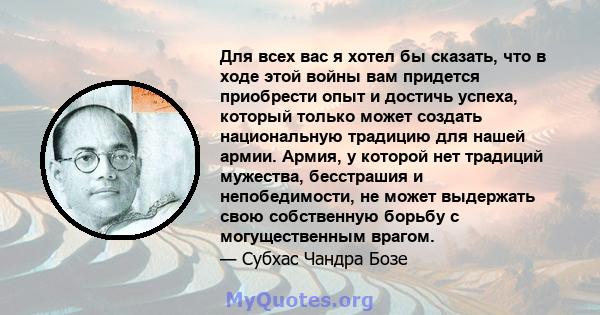 Для всех вас я хотел бы сказать, что в ходе этой войны вам придется приобрести опыт и достичь успеха, который только может создать национальную традицию для нашей армии. Армия, у которой нет традиций мужества, бесстрашия и непобедимости, не может выдержать свою собственную борьбу с могущественным врагом.
— Субхас Чандра Бозе

MyQuotes.org